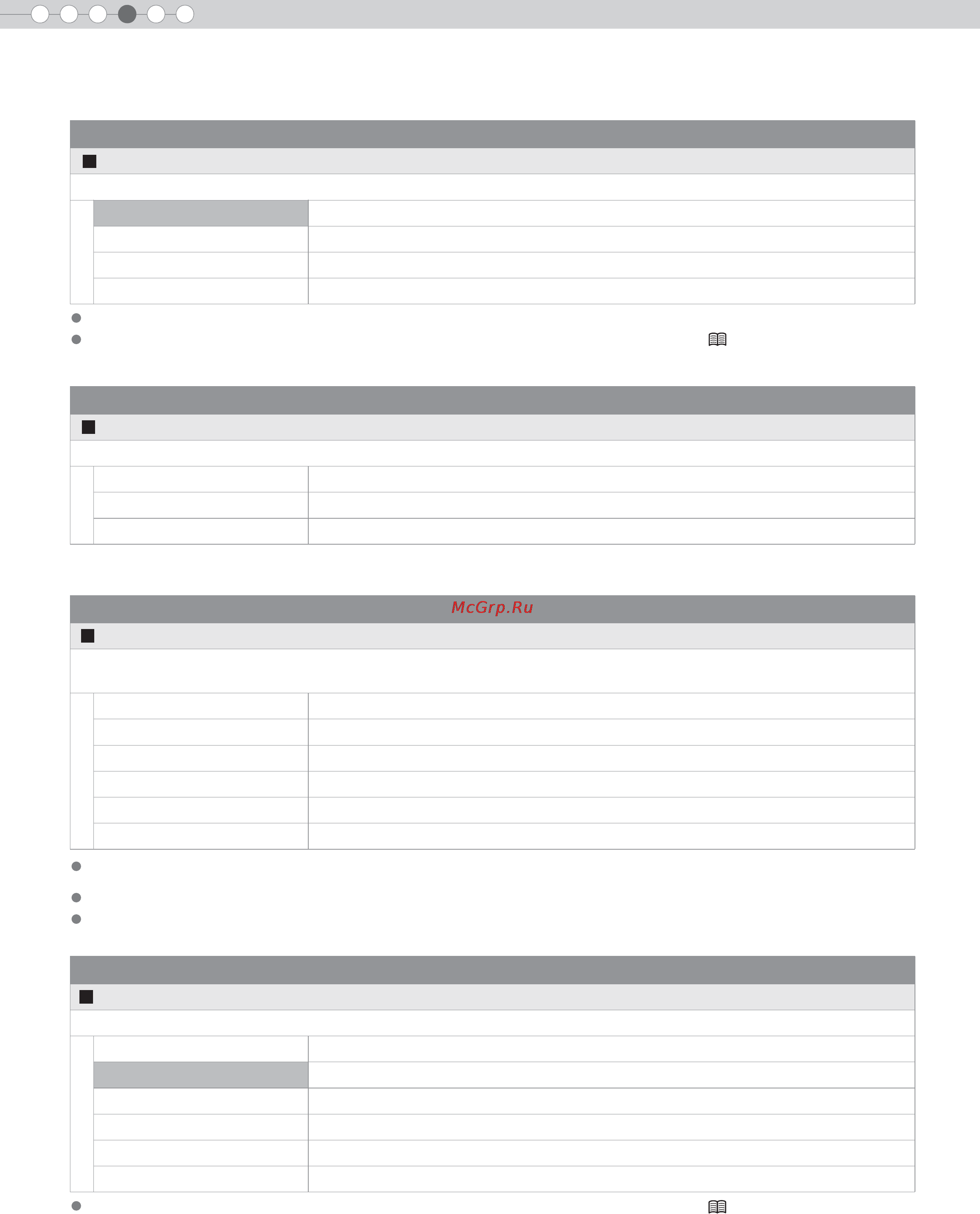 McGrp.Ru